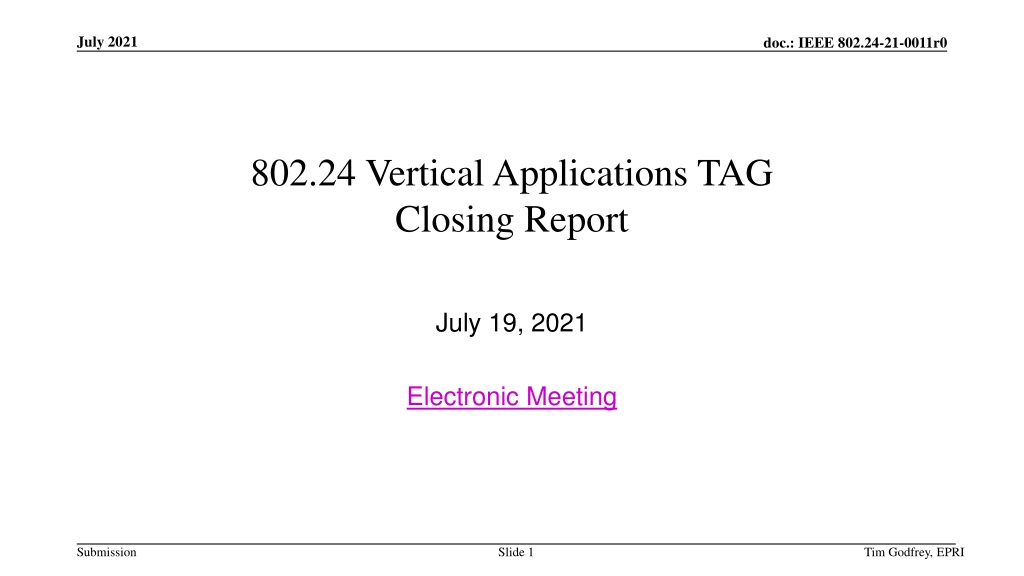 July 2021

doc.: IEEE 802.24-21-0011r0

802.24 Vertical Applications TAG
Closing Report

July 19, 2021

Electronic Meeting

Submission

Slide 1

Tim Godfrey, EPRI